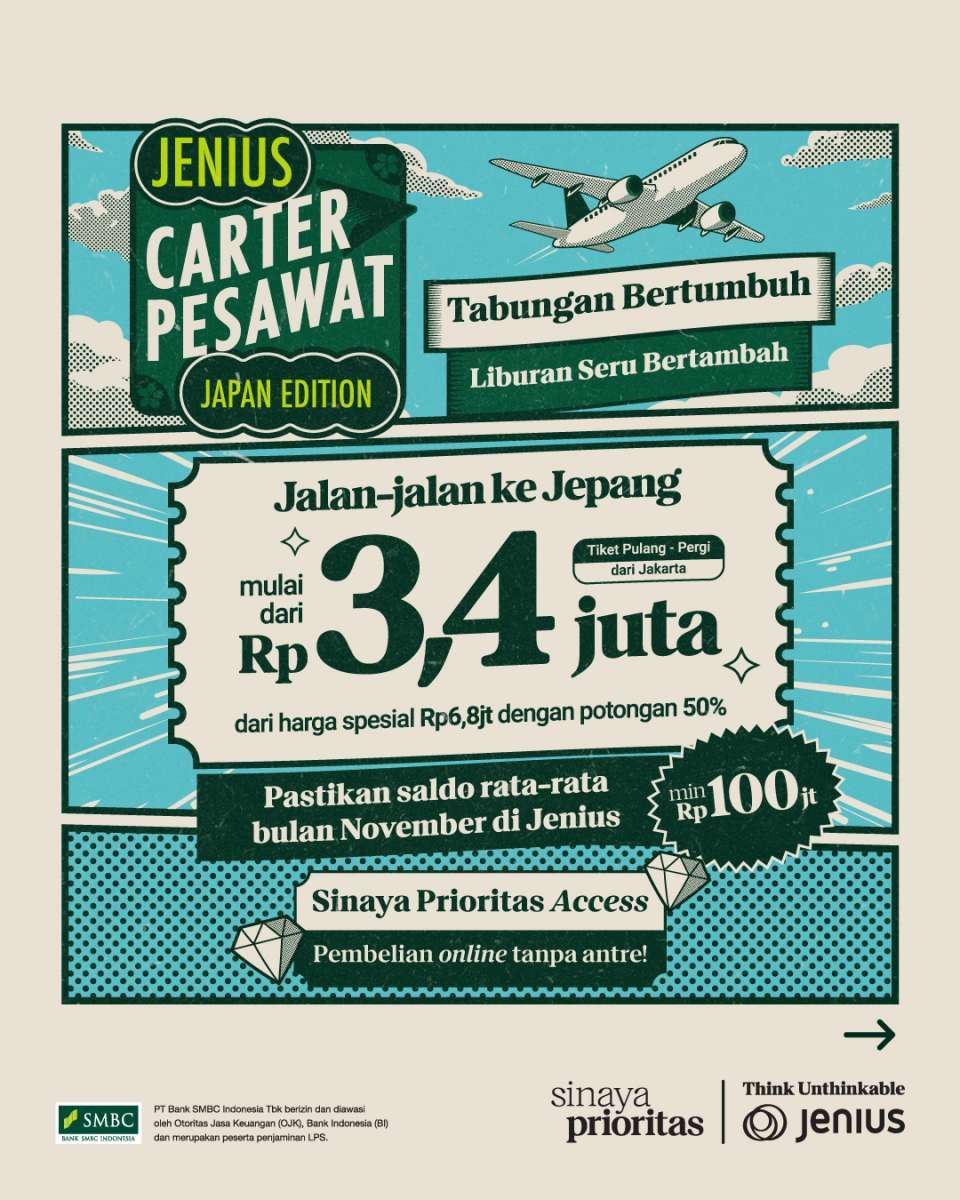 JENIUS
CARTER
PESAWAT
JAPAN EDITION

Tabungan Bertumbuh
Liburan Seru Bertambah

Jalan-jalan ke Jepang

mulai dari Rp 3,4 juta

Tiket Pulang - Pergi
dari Jakarta

dari harga spesial Rp6,8jt dengan potongan 50%

Pastikan saldo rata-rata bulan November di Jenius

min Rp 100 jt

Sinaya Prioritas Access
Pembelian online tanpa antre!

→

SMBC
BANK SMBC INDONESIA

PT Bank SMBC Indonesia Tbk berizin dan diawasi oleh Otoritas Jasa Keuangan (OJK), Bank Indonesia (BI) dan merupakan peserta penjaminan LPS.

sinaya prioritas

Think Unthinkable
JENIUS